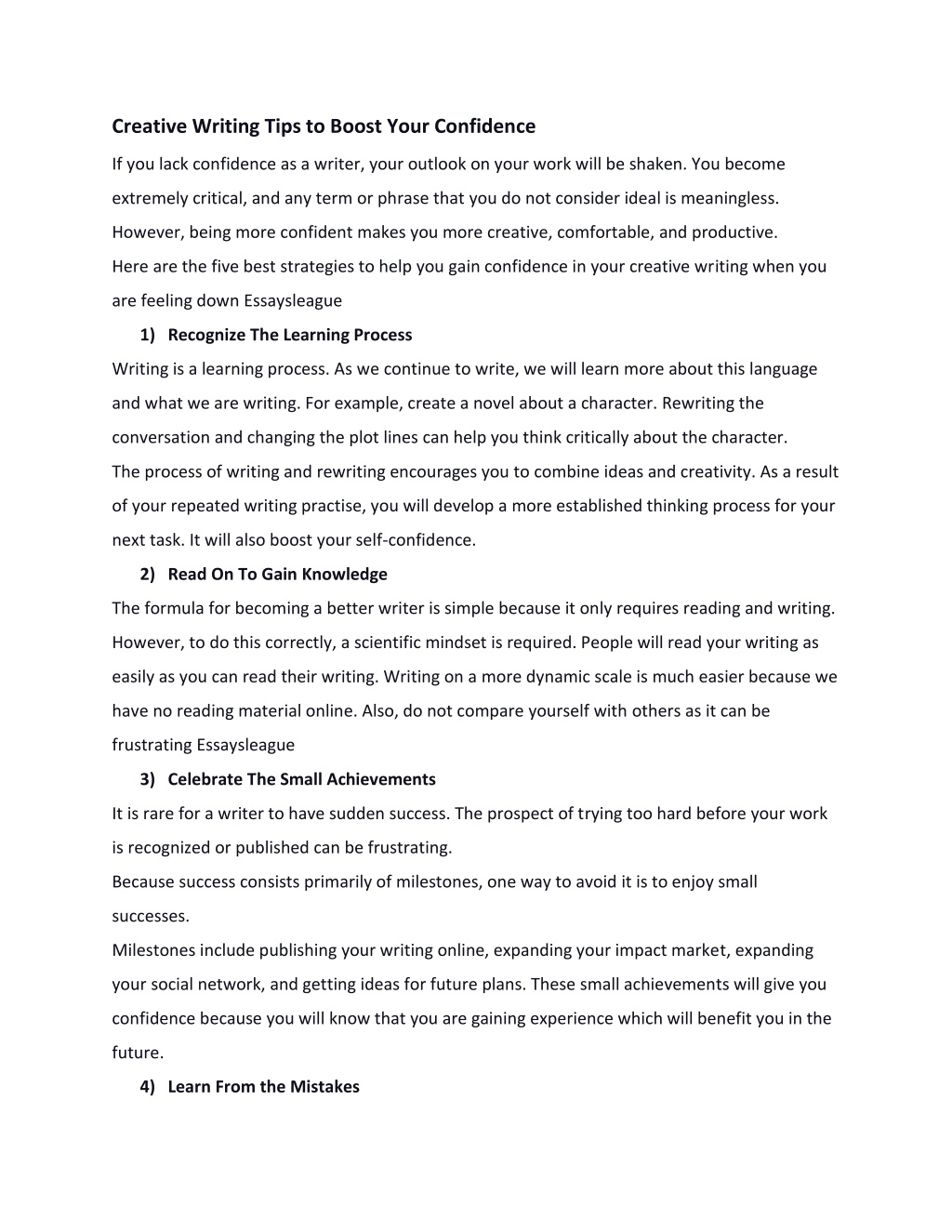 Creative Writing Tips to Boost Your Confidence

If you lack confidence as a writer, your outlook on your work will be shaken. You become extremely critical, and any term or phrase that you do not consider ideal is meaningless. However, being more confident makes you more creative, comfortable, and productive.
Here are the five best strategies to help you gain confidence in your creative writing when you are feeling down Essaysleague

1) Recognize The Learning Process

Writing is a learning process. As we continue to write, we will learn more about this language and what we are writing. For example, create a novel about a character. Rewriting the conversation and changing the plot lines can help you think critically about the character.
The process of writing and rewriting encourages you to combine ideas and creativity. As a result of your repeated writing practise, you will develop a more established thinking process for your next task. It will also boost your self-confidence.

2) Read On To Gain Knowledge

The formula for becoming a better writer is simple because it only requires reading and writing. However, to do this correctly, a scientific mindset is required. People will read your writing as easily as you can read their writing. Writing on a more dynamic scale is much easier because we have no reading material online. Also, do not compare yourself with others as it can be frustrating Essaysleague

3) Celebrate The Small Achievements

It is rare for a writer to have sudden success. The prospect of trying too hard before your work is recognized or published can be frustrating.
Because success consists primarily of milestones, one way to avoid it is to enjoy small successes.
Milestones include publishing your writing online, expanding your impact market, expanding your social network, and getting ideas for future plans. These small achievements will give you confidence because you will know that you are gaining experience which will benefit you in the future.

4) Learn From the Mistakes